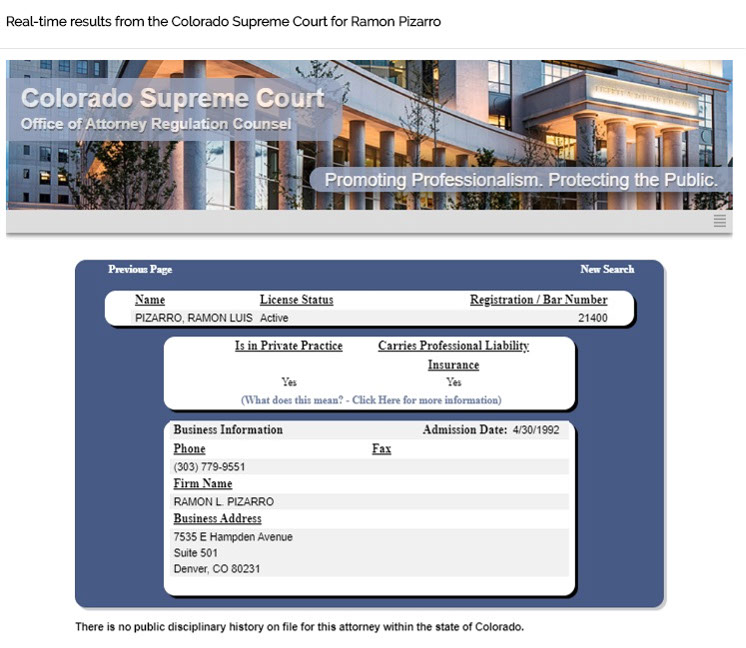 Real-time results from the Colorado Supreme Court for Ramon Pizarro

Colorado Supreme Court
Office of Attorney Regulation Counsel

Promoting Professionalism. Protecting the Public.

Previous Page

New Search

| Name | License Status | Registration / Bar Number |
|---|---|---|
| PIZARRO, RAMON LUIS | Active | 21400 |

| Is in Private Practice | Carries Professional Liability Insurance |
|---|---|
| Yes | Yes |

(What does this mean? - Click Here for more information)

Business Information

Admission Date: 4/30/1992

Phone

Fax

(303) 779-9551

Firm Name

RAMON L. PIZARRO

Business Address

7535 E Hampden Avenue
Suite 501
Denver, CO 80231

There is no public disciplinary history on file for this attorney within the state of Colorado.